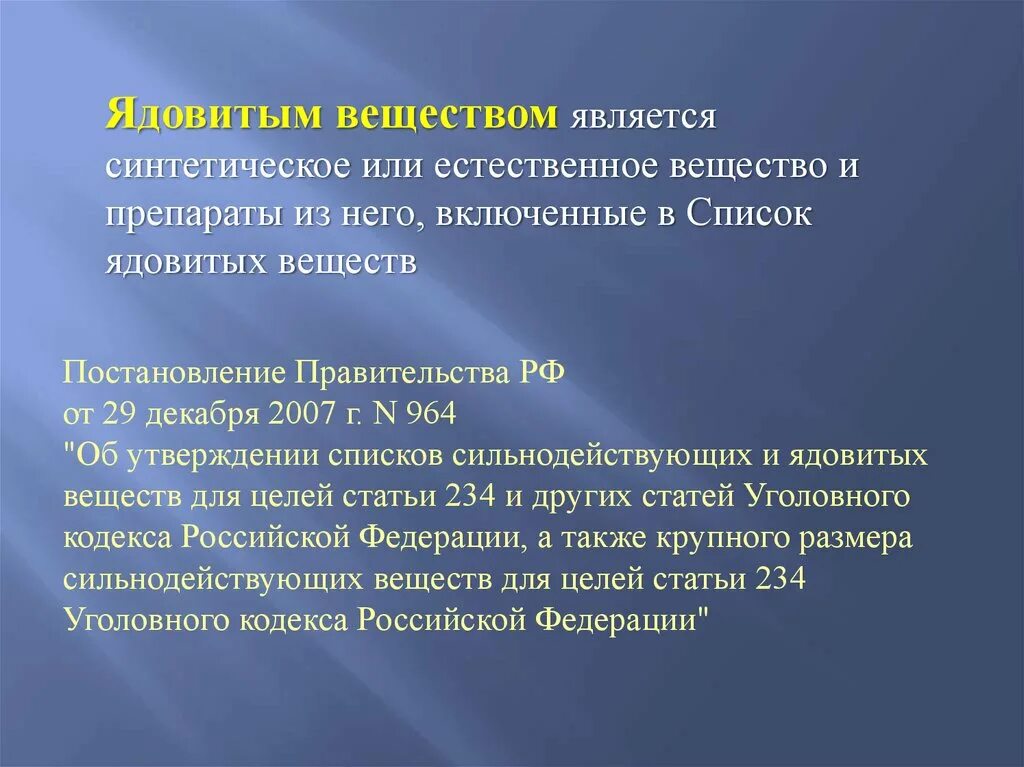 Ядовитым веществом является синтетическое или естественное вещество и препараты из него, включенные в Список ядовитых веществ

Постановление Правительства РФ
от 29 декабря 2007 г. N 964
"Об утверждении списков сильнодействующих и ядовитых веществ для целей статьи 234 и других статей Уголовного кодекса Российской Федерации, а также крупного размера сильнодействующих веществ для целей статьи 234 Уголовного кодекса Российской Федерации"